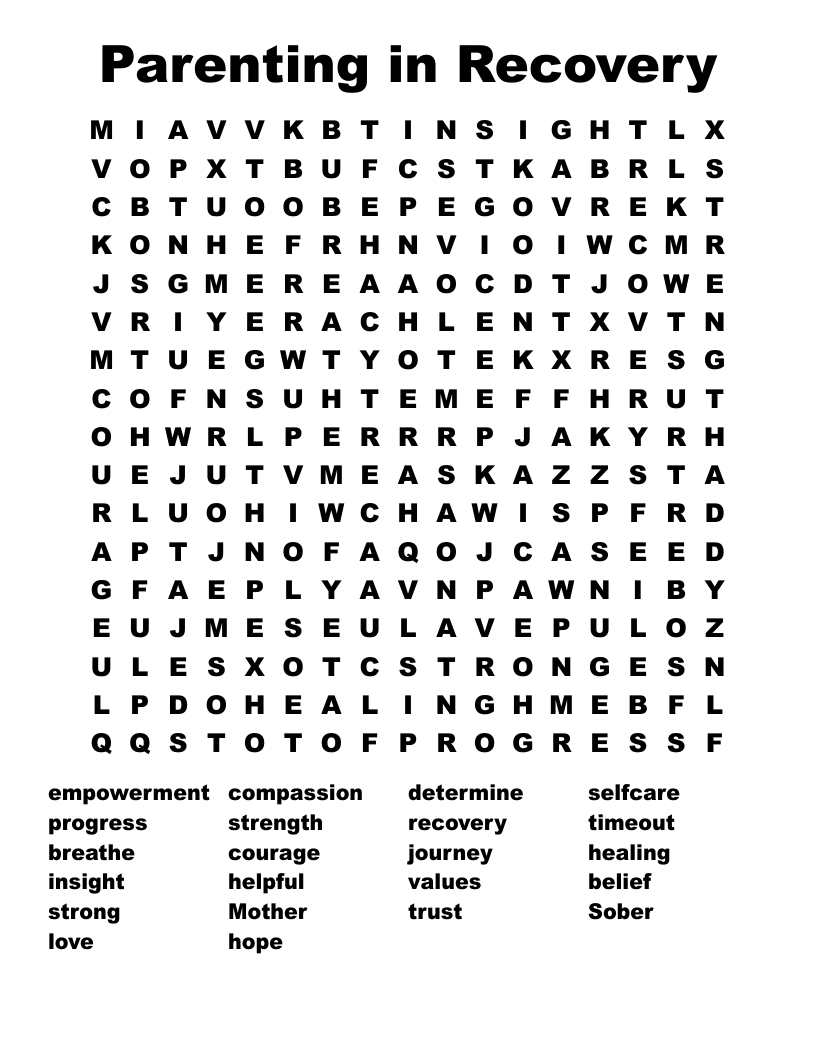 Parenting in Recovery

M I A V V K B T I N S I G H T L X
V O P X T B U F C S T K A B R L S
C B T U O O B E P E G O V R E K T
K O N H E F R H N V I O I W C M R
J S G M E R E A A O C D T J O W E
V R I Y E R A C H L E N T X V T N
M T U E G W T Y O T E K X R E S G
C O F N S U H T E M E F F H R U T
O H W R L P E R R R P J A K Y R H
U E J U T V M E A S K A Z Z S T A
R L U O H I W C H A W I S P F R D
A P T J N O F A Q O J C A S E E D
G F A E P L Y A V N P A W N I B Y
E U J M E S E U L A V E P U L O Z
U L E S X O T C S T R O N G E S N
L P D O H E A L I N G H M E B F L
Q Q S T O T O F P R O G R E S S F

empowerment
progress
breathe
insight
strong
love

compassion
strength
courage
helpful
Mother
hope

determine
recovery
journey
values
trust

selfcare
timeout
healing
belief
Sober